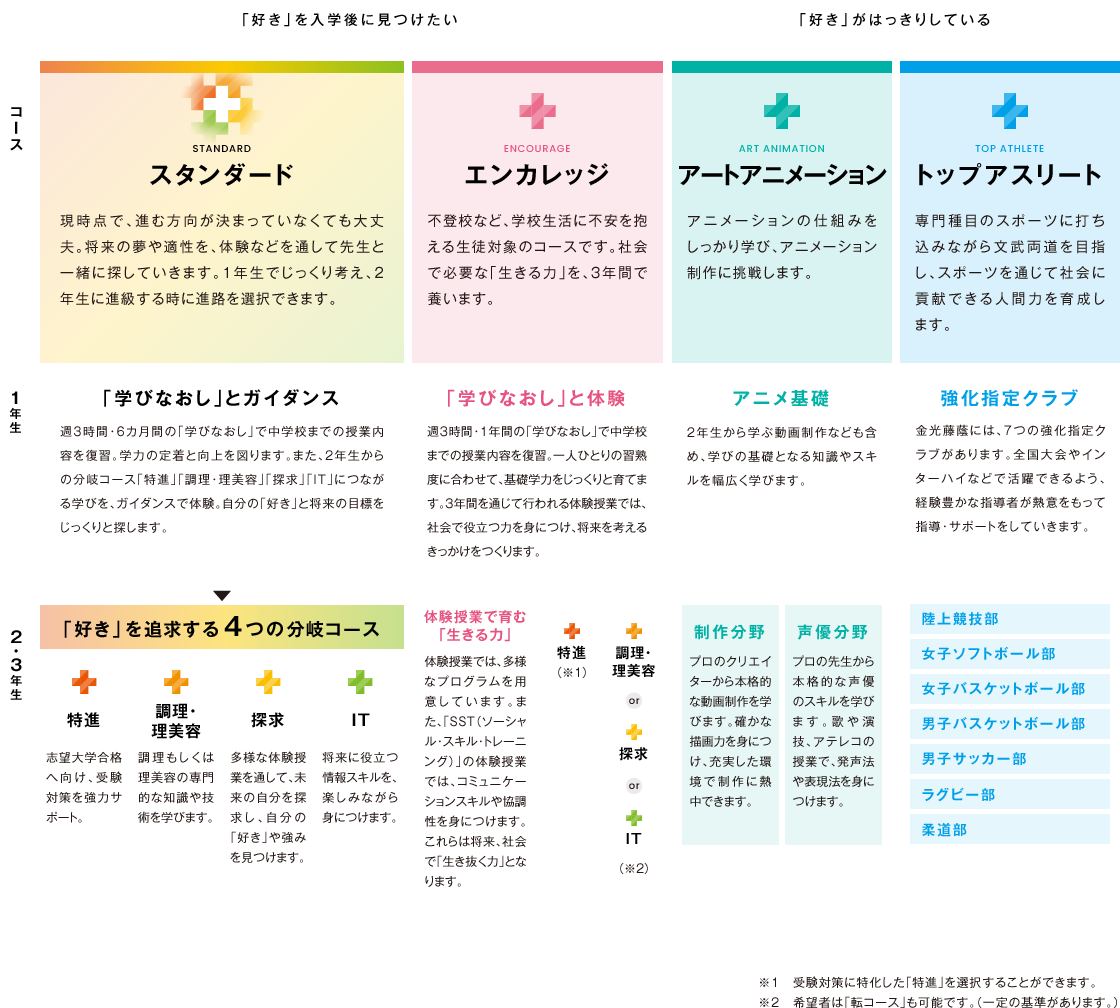 「好き」を入学後に見つけたい

「好き」がはっきりしている

コース

STANDARD
スタンダード

現時点で、進む方向が決まっていなくても大丈夫。将来の夢や適性を、体験などを通して先生と一緒に探していきます。1年生でじっくり考え、2年生に進級する時に進路を選択できます。

ENCOURAGE
エンカレッジ

不登校など、学校生活に不安を抱える生徒対象のコースです。社会で必要な「生きる力」を、3年間で養います。

ART ANIMATION
アートアニメーション

アニメーションの仕組みをしっかり学び、アニメーション制作に挑戦します。

TOP ATHLETE
トップアスリート

専門種目のスポーツに打ち込みながら文武両道を目指し、スポーツを通じて社会に貢献できる人間力を育成します。

1年生

「学びなおし」とガイダンス

週3時間・6カ月間の「学びなおし」で中学校までの授業内容を復習。学力の定着と向上を図ります。また、2年生からの分岐コース「特進」「調理・理美容」「探求」「IT」につながる学びを、ガイダンスで体験。自分の「好き」と将来の目標をじっくりと探します。

「学びなおし」と体験

週3時間・1年間の「学びなおし」で中学校までの授業内容を復習。一人ひとりの習熟度に合わせて、基礎学力をじっくりと育てます。3年間を通じて行われる体験授業では、社会で役立つ力を身につけ、将来を考えるきっかけをつくります。

アニメ基礎

2年生から学ぶ動画制作なども含め、学びの基礎となる知識やスキルを幅広く学びます。

強化指定クラブ

金光藤蔭には、7つの強化指定クラブがあります。全国大会やインターハイなどで活躍できるよう、経験豊かな指導者が熱意をもって指導・サポートをしていきます。

2・3年生

「好き」を追求する4つの分岐コース

特進
志望大学合格へ向け、受験対策を強力サポート。

調理・理美容
調理もしくは理美容の専門的な知識や技術を学びます。

探求
多様な体験授業を通して、未来の自分を探求し、自分の「好き」や強みを見つけます。

IT
将来に役立つ情報スキルを、楽しみながら身につけます。

体験授業で育む「生きる力」

体験授業では、多様なプログラムを用意しています。また、「SST（ソーシャル・スキル・トレーニング）」の体験授業では、コミュニケーションスキルや協調性を身につけます。これらは将来、社会で「生き抜く力」となります。

特進
（※1）

調理・理美容
or
探求
or
IT
（※2）

制作分野
プロのクリエイターから本格的な動画制作を学びます。確かな描画力を身につけ、充実した環境で制作に熱中できます。

声優分野
プロの先生から本格的な声優のスキルを学びます。歌や演技、アテレコの授業で、発声法や表現法を身につけます。

陸上競技部
女子ソフトボール部
女子バスケットボール部
男子バスケットボール部
男子サッカー部
ラグビー部
柔道部

※1　受験対策に特化した「特進」を選択することができます。
※2　希望者は「転コース」も可能です。（一定の基準があります。）